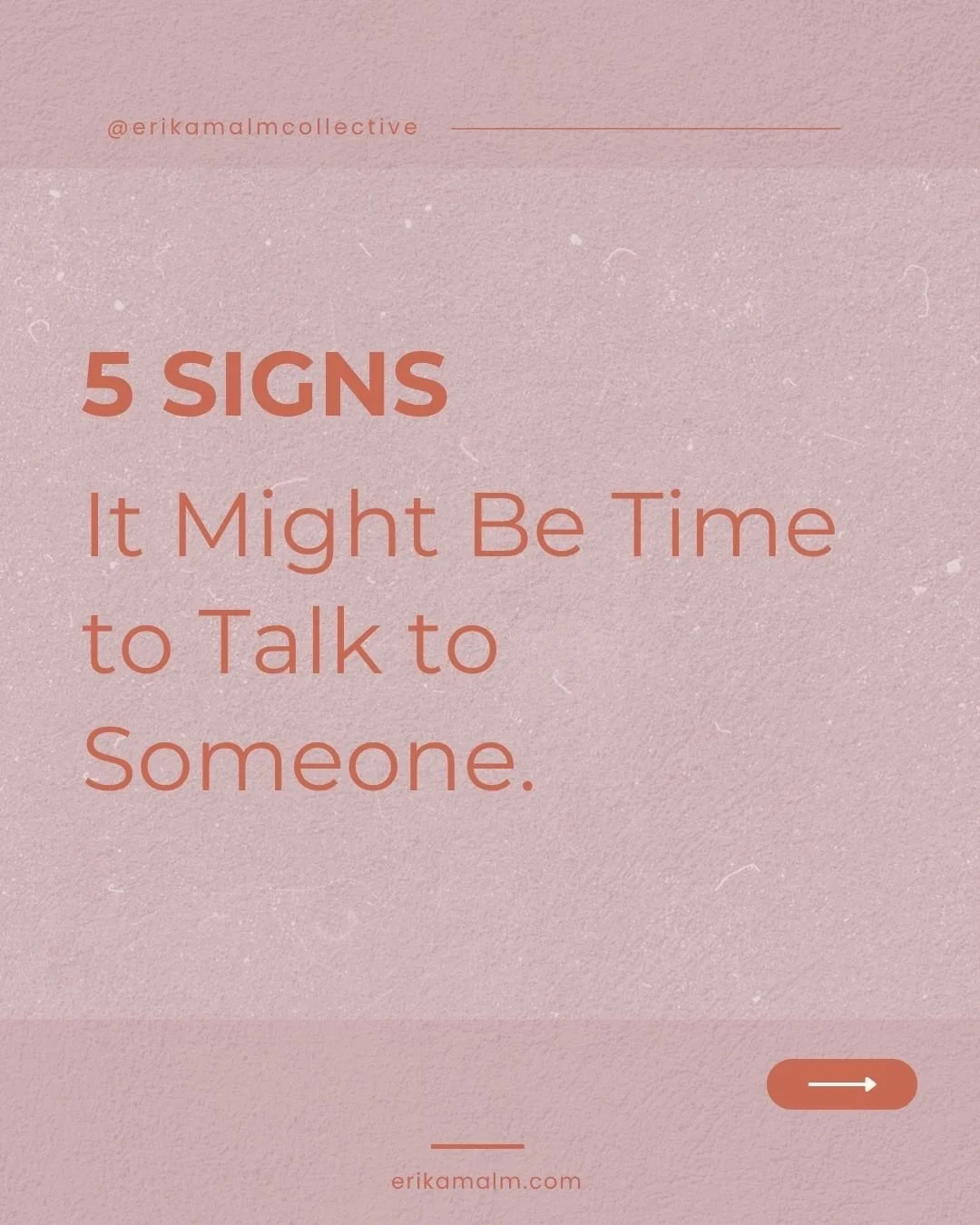 @erikamalmcollective

5 SIGNS

It Might Be Time to Talk to Someone.

erikamalm.com